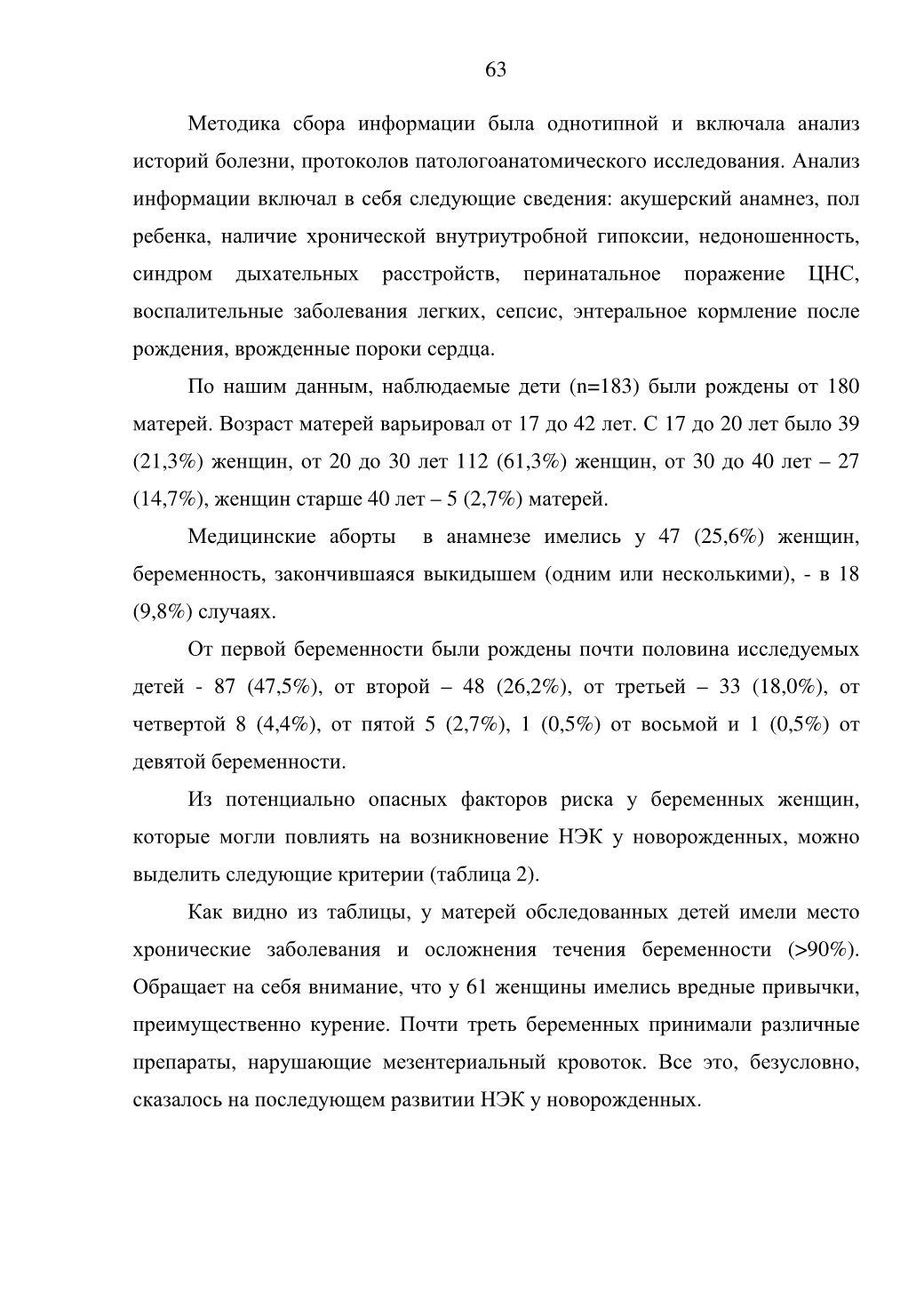 63

Методика сбора информации была однотипной и включала анализ историй болезни, протоколов патологоанатомического исследования. Анализ информации включал в себя следующие сведения: акушерский анамнез, пол ребенка, наличие хронической внутриутробной гипоксии, недоношенность, синдром дыхательных расстройств, перинатальное поражение ЦНС, воспалительные заболевания легких, сепсис, энтеральное кормление после рождения, врожденные пороки сердца.

По нашим данным, наблюдаемые дети (n=183) были рождены от 180 матерей. Возраст матерей варьировал от 17 до 42 лет. С 17 до 20 лет было 39 (21,3%) женщин, от 20 до 30 лет 112 (61,3%) женщин, от 30 до 40 лет – 27 (14,7%), женщин старше 40 лет – 5 (2,7%) матерей.

Медицинские аборты в анамнезе имелись у 47 (25,6%) женщин, беременность, закончившаяся выкидышем (одним или несколькими), - в 18 (9,8%) случаях.

От первой беременности были рождены почти половина исследуемых детей - 87 (47,5%), от второй – 48 (26,2%), от третьей – 33 (18,0%), от четвертой 8 (4,4%), от пятой 5 (2,7%), 1 (0,5%) от восьмой и 1 (0,5%) от девятой беременности.

Из потенциально опасных факторов риска у беременных женщин, которые могли повлиять на возникновение НЭК у новорожденных, можно выделить следующие критерии (таблица 2).

Как видно из таблицы, у матерей обследованных детей имели место хронические заболевания и осложнения течения беременности (>90%). Обращает на себя внимание, что у 61 женщины имелись вредные привычки, преимущественно курение. Почти треть беременных принимали различные препараты, нарушающие мезентериальный кровоток. Все это, безусловно, сказалось на последующем развитии НЭК у новорожденных.